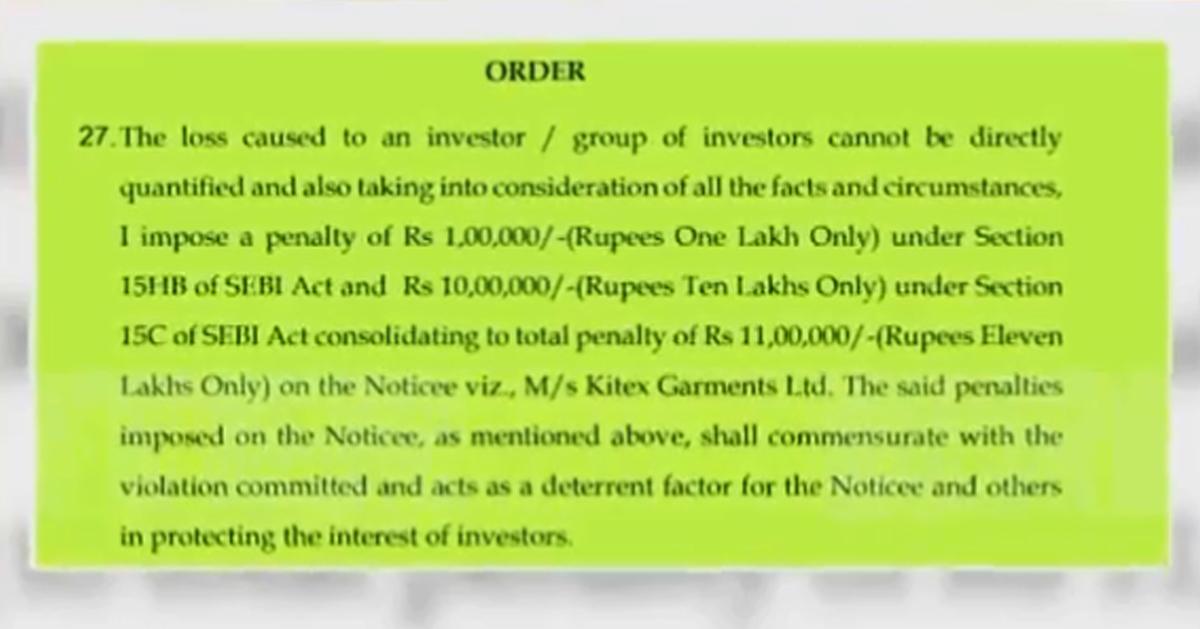 ORDER

27. The loss caused to an investor / group of investors cannot be directly quantified and also taking into consideration of all the facts and circumstances, I impose a penalty of Rs 1,00,000/-(Rupees One Lakh Only) under Section 15HB of SEBI Act and Rs 10,00,000/-(Rupees Ten Lakhs Only) under Section 15C of SEBI Act consolidating to total penalty of Rs 11,00,000/-(Rupees Eleven Lakhs Only) on the Noticee viz., M/s Kitex Garments Ltd. The said penalties imposed on the Noticee, as mentioned above, shall commensurate with the violation committed and acts as a deterrent factor for the Noticee and others in protecting the interest of investors.